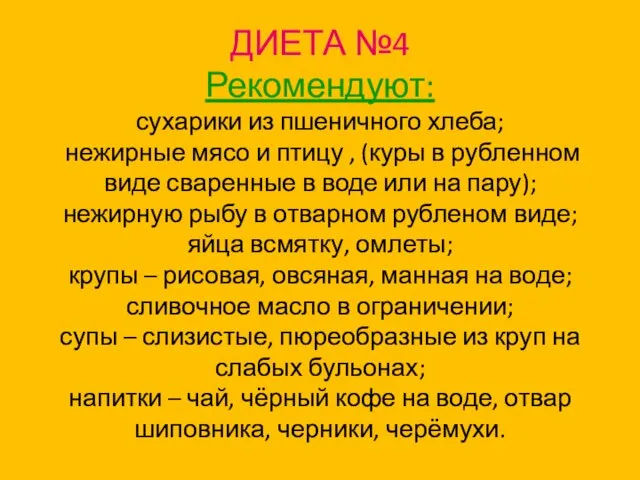 ДИЕТА №4
Рекомендуют:
сухарики из пшеничного хлеба;
нежирные мясо и птицу , (куры в рубленном виде сваренные в воде или на пару);
нежирную рыбу в отварном рубленом виде;
яйца всмятку, омлеты;
крупы – рисовая, овсяная, манная на воде;
сливочное масло в ограничении;
супы – слизистые, пюреобразные из круп на слабых бульонах;
напитки – чай, чёрный кофе на воде, отвар шиповника, черники, черёмухи.